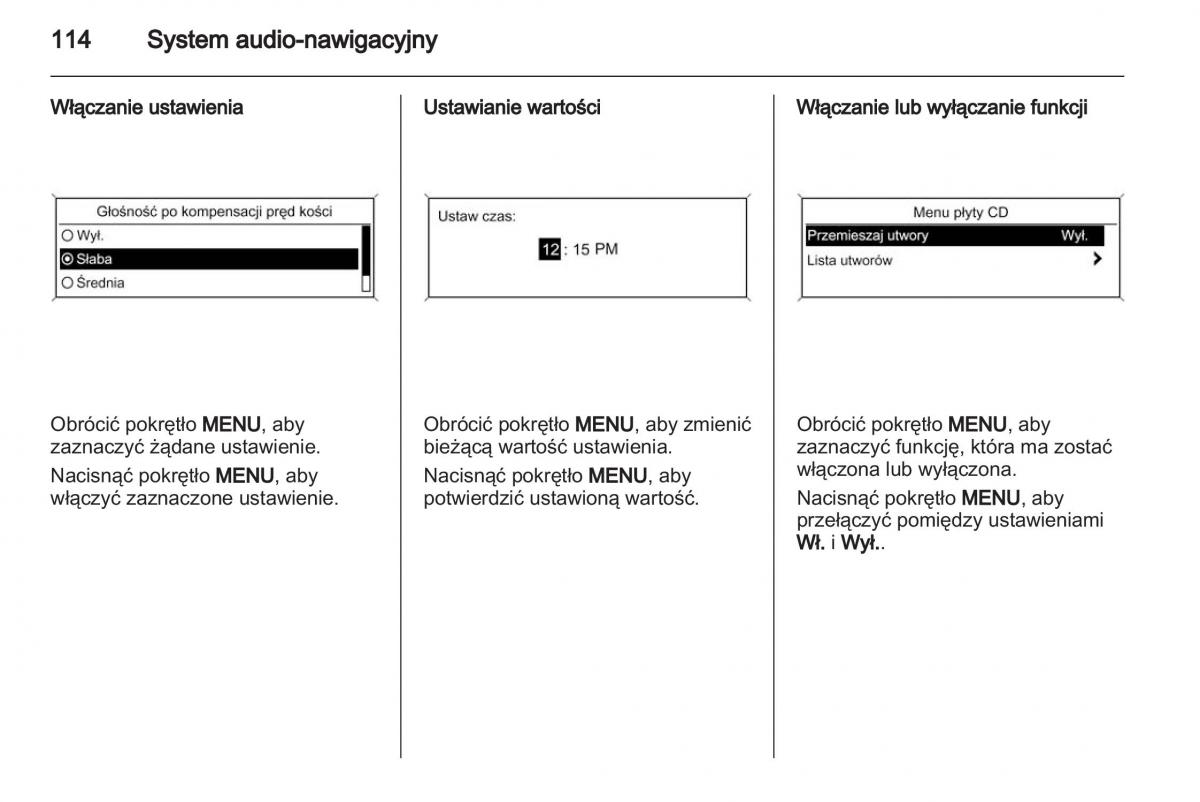 114 System audio-nawigacyjny

Włączanie ustawienia

Głośność po kompensacji pręd kości
Wył.
Słaba
Średnia

Obrócić pokrętło MENU, aby zaznaczyć żądane ustawienie.

Nacisnąć pokrętło MENU, aby włączyć zaznaczone ustawienie.

Ustawianie wartości

Ustaw czas:
12 : 15 PM

Obrócić pokrętło MENU, aby zmienić bieżącą wartość ustawienia.

Nacisnąć pokrętło MENU, aby potwierdzić ustawioną wartość.

Włączanie lub wyłączanie funkcji

Menu płyty CD
Przemieszaj utwory Wył.
Lista utworów

Obrócić pokrętło MENU, aby zaznaczyć funkcję, która ma zostać włączona lub wyłączona.

Nacisnąć pokrętło MENU, aby przełączyć pomiędzy ustawieniami Wł. i Wył..